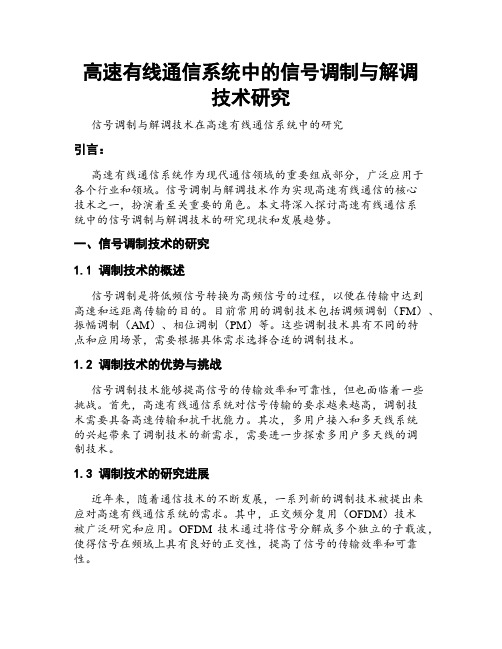 高速有线通信系统中的信号调制与解调技术研究

信号调制与解调技术在高速有线通信系统中的研究

引言：

高速有线通信系统作为现代通信领域的重要组成部分，广泛应用于各个行业和领域。信号调制与解调技术作为实现高速有线通信的核心技术之一，扮演着至关重要的角色。本文将深入探讨高速有线通信系统中的信号调制与解调技术的研究现状和发展趋势。

一、信号调制技术的研究

1.1 调制技术的概述

信号调制是将低频信号转换为高频信号的过程，以便在传输中达到高速和远距离传输的目的。目前常用的调制技术包括调频调制（FM）、振幅调制（AM）、相位调制（PM）等。这些调制技术具有不同的特点和应用场景，需要根据具体需求选择合适的调制技术。

1.2 调制技术的优势与挑战

信号调制技术能够提高信号的传输效率和可靠性，但也面临着一些挑战。首先，高速有线通信系统对信号传输的要求越来越高，调制技术需要具备高速传输和抗干扰能力。其次，多用户接入和多天线系统的兴起带来了调制技术的新需求，需要进一步探索多用户多天线的调制技术。

1.3 调制技术的研究进展

近年来，随着通信技术的不断发展，一系列新的调制技术被提出来应对高速有线通信系统的需求。其中，正交频分复用（OFDM）技术被广泛研究和应用。OFDM 技术通过将信号分解成多个独立的子载波，使得信号在频域上具有良好的正交性，提高了信号的传输效率和可靠性。